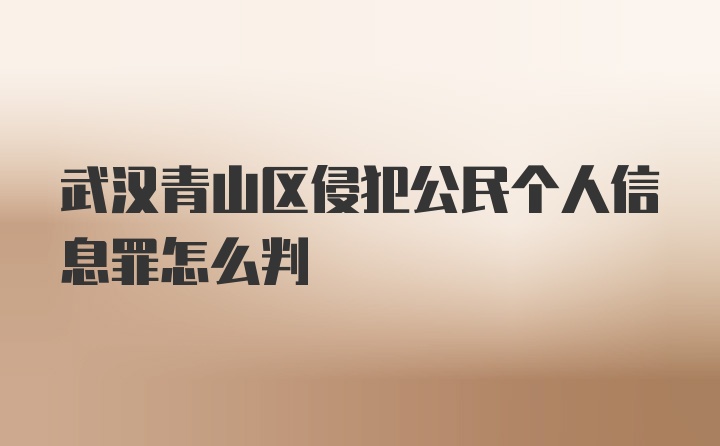 武汉青山区侵犯公民个人信息罪怎么判